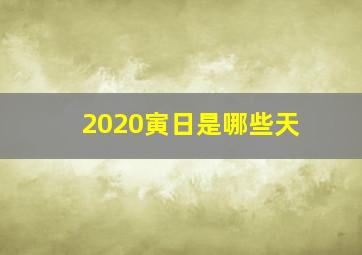 2020寅日是哪些天